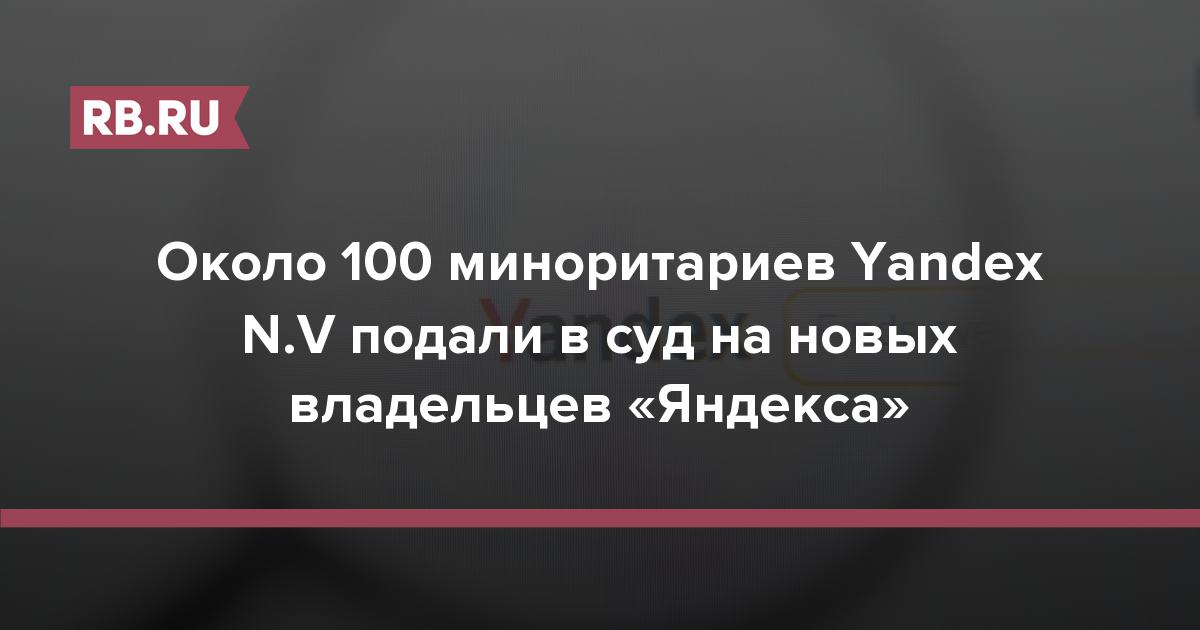 RB.RU

Около 100 миноритариев Yandex N.V подали в суд на новых владельцев «Яндекса»